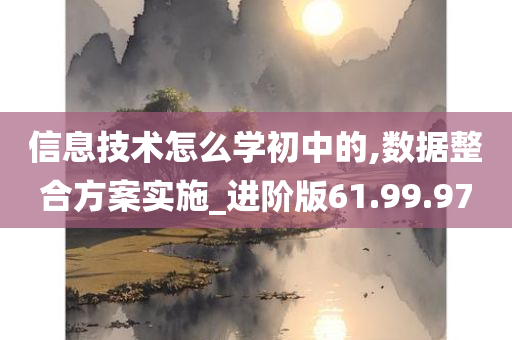 信息技术怎么学初中的,数据整合方案实施_进阶版61.99.97